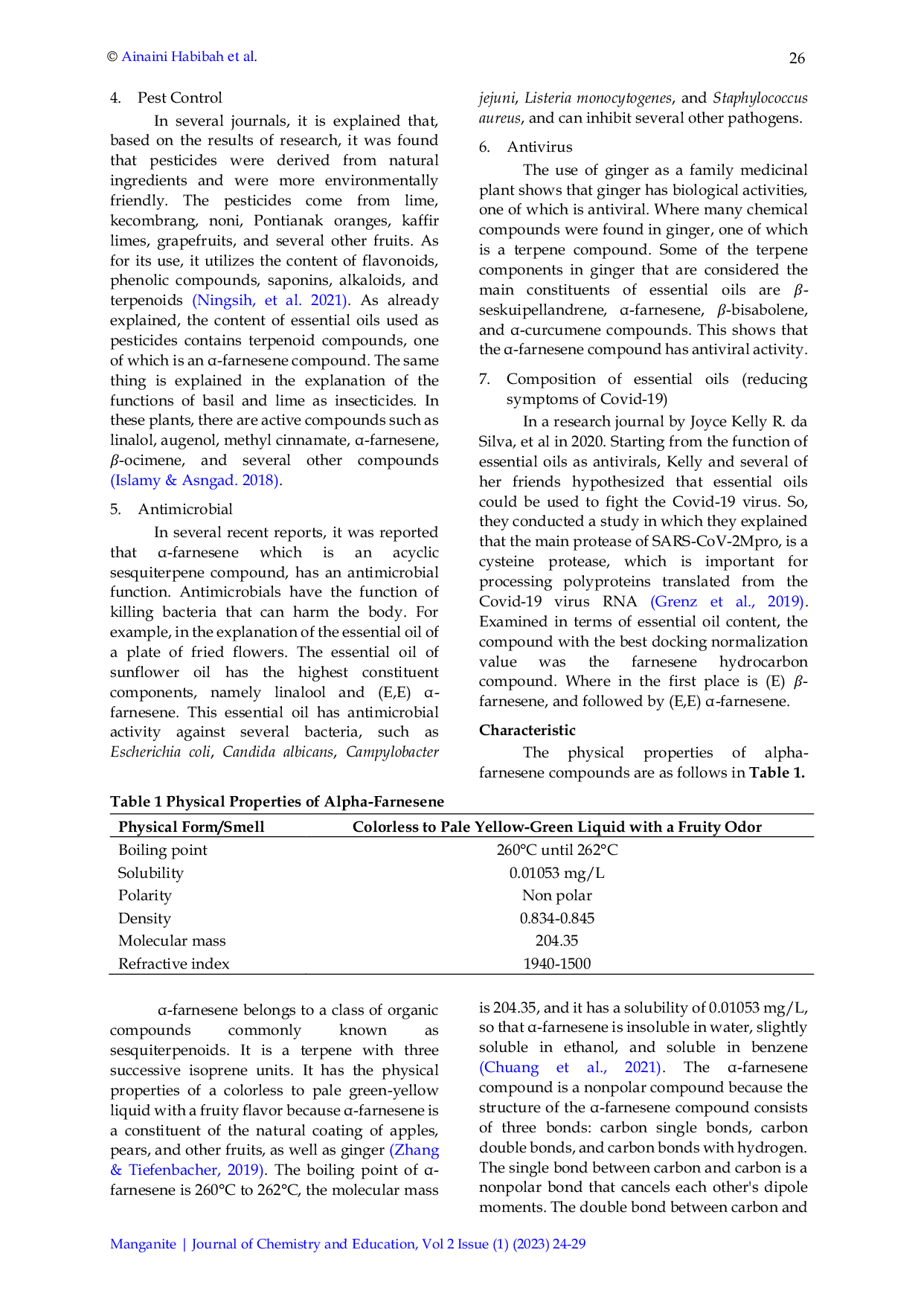 © Ainaini Habibah et al.

26

4. Pest Control

In several journals, it is explained that, based on the results of research, it was found that pesticides were derived from natural ingredients and were more environmentally friendly. The pesticides come from lime, kecombrang, noni, Pontianak oranges, kaffir limes, grapefruits, and several other fruits. As for its use, it utilizes the content of flavonoids, phenolic compounds, saponins, alkaloids, and terpenoids (Ningsih, et al. 2021). As already explained, the content of essential oils used as pesticides contains terpenoid compounds, one of which is an α-farnesene compound. The same thing is explained in the explanation of the functions of basil and lime as insecticides. In these plants, there are active compounds such as linalol, augenol, methyl cinnamate, α-farnesene, $\beta$-ocimene, and several other compounds (Islamy & Asngad. 2018).

5. Antimicrobial

In several recent reports, it was reported that α-farnesene which is an acyclic sesquiterpene compound, has an antimicrobial function. Antimicrobials have the function of killing bacteria that can harm the body. For example, in the explanation of the essential oil of a plate of fried flowers. The essential oil of sunflower oil has the highest constituent components, namely linalool and (E,E) α-farnesene. This essential oil has antimicrobial activity against several bacteria, such as Escherichia coli, Candida albicans, Campylobacter jejuni, Listeria monocytogenes, and Staphylococcus aureus, and can inhibit several other pathogens.

6. Antivirus

The use of ginger as a family medicinal plant shows that ginger has biological activities, one of which is antiviral. Where many chemical compounds were found in ginger, one of which is a terpene compound. Some of the terpene components in ginger that are considered the main constituents of essential oils are $\beta$-seskuipellandrene, α-farnesene, $\beta$-bisabolene, and α-curcumene compounds. This shows that the α-farnesene compound has antiviral activity.

7. Composition of essential oils (reducing symptoms of Covid-19)

In a research journal by Joyce Kelly R. da Silva, et al in 2020. Starting from the function of essential oils as antivirals, Kelly and several of her friends hypothesized that essential oils could be used to fight the Covid-19 virus. So, they conducted a study in which they explained that the main protease of SARS-CoV-2Mpro, is a cysteine protease, which is important for processing polyproteins translated from the Covid-19 virus RNA (Grenz et al., 2019). Examined in terms of essential oil content, the compound with the best docking normalization value was the farnesene hydrocarbon compound. Where in the first place is (E) $\beta$-farnesene, and followed by (E,E) α-farnesene.

Characteristic

The physical properties of alpha-farnesene compounds are as follows in Table 1.

Table 1 Physical Properties of Alpha-Farnesene

| Physical Form/Smell | Colorless to Pale Yellow-Green Liquid with a Fruity Odor |
|---|---|
| Boiling point | 260°C until 262°C |
| Solubility | 0.01053 mg/L |
| Polarity | Non polar |
| Density | 0.834-0.845 |
| Molecular mass | 204.35 |
| Refractive index | 1940-1500 |

α-farnesene belongs to a class of organic compounds commonly known as sesquiterpenoids. It is a terpene with three successive isoprene units. It has the physical properties of a colorless to pale green-yellow liquid with a fruity flavor because α-farnesene is a constituent of the natural coating of apples, pears, and other fruits, as well as ginger (Zhang & Tiefenbacher, 2019). The boiling point of α-farnesene is 260°C to 262°C, the molecular mass is 204.35, and it has a solubility of 0.01053 mg/L, so that α-farnesene is insoluble in water, slightly soluble in ethanol, and soluble in benzene (Chuang et al., 2021). The α-farnesene compound is a nonpolar compound because the structure of the α-farnesene compound consists of three bonds: carbon single bonds, carbon double bonds, and carbon bonds with hydrogen. The single bond between carbon and carbon is a nonpolar bond that cancels each other's dipole moments. The double bond between carbon and

Manganite | Journal of Chemistry and Education, Vol 2 Issue (1) (2023) 24-29